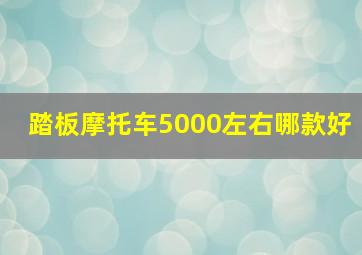 踏板摩托车5000左右哪款好